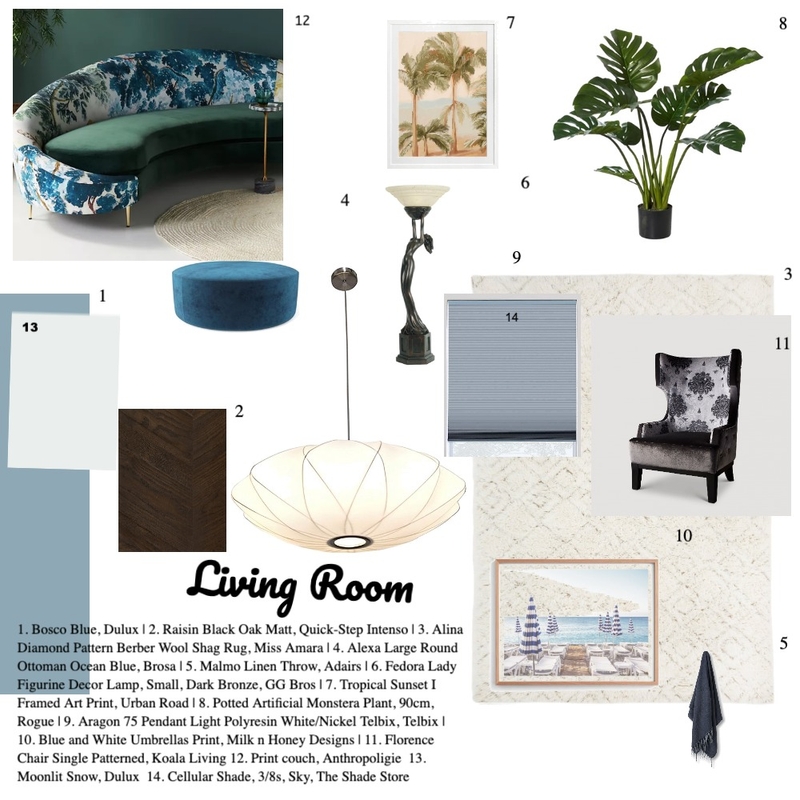 12

7

8

4

6

9

3

1

13

14

11

2

10

5

Living Room

1. Bosco Blue, Dulux | 2. Raisin Black Oak Matt, Quick-Step Intenso | 3. Alina Diamond Pattern Berber Wool Shag Rug, Miss Amara | 4. Alexa Large Round Ottoman Ocean Blue, Brosa | 5. Malmo Linen Throw, Adairs | 6. Fedora Lady Figurine Decor Lamp, Small, Dark Bronze, GG Bros | 7. Tropical Sunset I Framed Art Print, Urban Road | 8. Potted Artificial Monstera Plant, 90cm, Rogue | 9. Aragon 75 Pendant Light Polyresin White/Nickel Telbix, Telbix | 10. Blue and White Umbrellas Print, Milk n Honey Designs | 11. Florence Chair Single Patterned, Koala Living 12. Print couch, Anthropoligie 13. Moonlit Snow, Dulux 14. Cellular Shade, 3/8s, Sky, The Shade Store